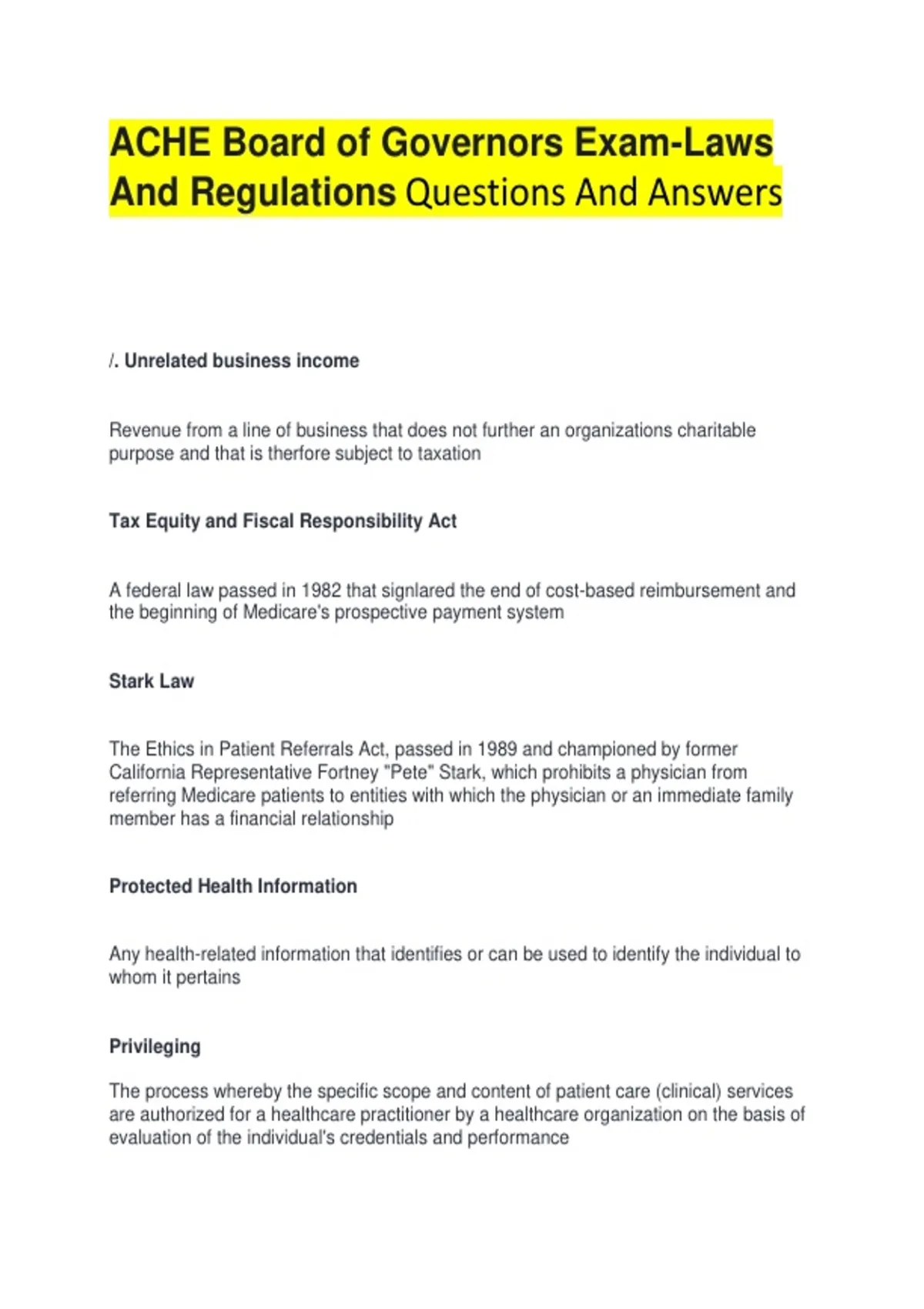 ACHE Board of Governors Exam-Laws And Regulations Questions And Answers

/. Unrelated business income

Revenue from a line of business that does not further an organizations charitable purpose and that is therfore subject to taxation

Tax Equity and Fiscal Responsibility Act

A federal law passed in 1982 that signlared the end of cost-based reimbursement and the beginning of Medicare's prospective payment system

Stark Law

The Ethics in Patient Referrals Act, passed in 1989 and championed by former California Representative Fortney "Pete" Stark, which prohibits a physician from referring Medicare patients to entities with which the physician or an immediate family member has a financial relationship

Protected Health Information

Any health-related information that identifies or can be used to identify the individual to whom it pertains

Privileging

The process whereby the specific scope and content of patient care (clinical) services are authorized for a healthcare practitioner by a healthcare organization on the basis of evaluation of the individual's credentials and performance